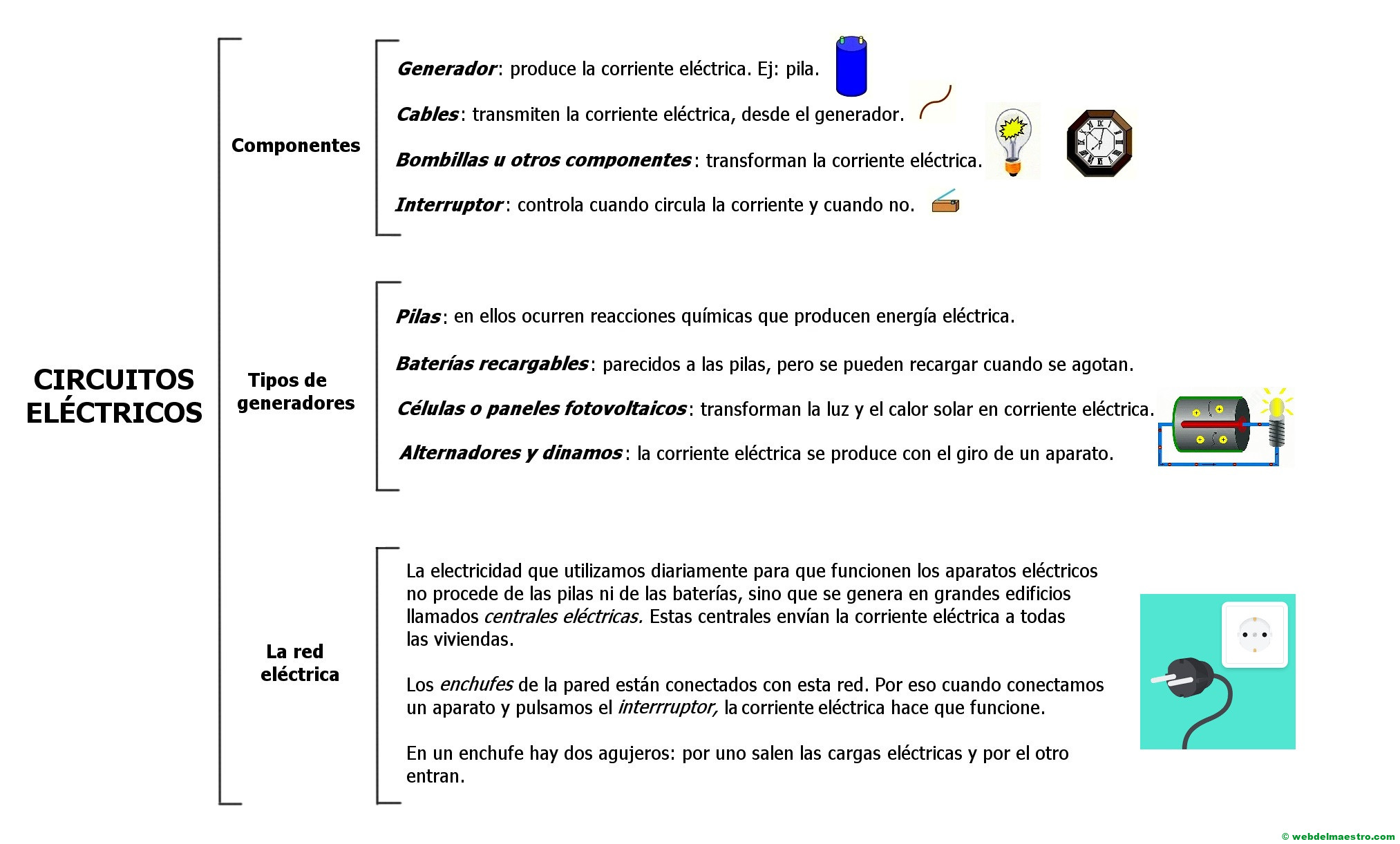 CIRCUITOS ELÉCTRICOS

Componentes

Generador: produce la corriente eléctrica. Ej: pila.

Cables: transmiten la corriente eléctrica, desde el generador.

Bombillas u otros componentes: transforman la corriente eléctrica.

Interruptor: controla cuando circula la corriente y cuando no.

Tipos de generadores

Pilas: en ellos ocurren reacciones químicas que producen energía eléctrica.

Baterías recargables: parecidos a las pilas, pero se pueden recargar cuando se agotan.

Células o paneles fotovoltaicos: transforman la luz y el calor solar en corriente eléctrica.

Alternadores y dinamos: la corriente eléctrica se produce con el giro de un aparato.

La red eléctrica

La electricidad que utilizamos diariamente para que funcionen los aparatos eléctricos no procede de las pilas ni de las baterías, sino que se genera en grandes edificios llamados centrales eléctricas. Estas centrales envían la corriente eléctrica a todas las viviendas.

Los enchufes de la pared están conectados con esta red. Por eso cuando conectamos un aparato y pulsamos el interrruptor, la corriente eléctrica hace que funcione.

En un enchufe hay dos agujeros: por uno salen las cargas eléctricas y por el otro entran.

© webdelmaestro.com